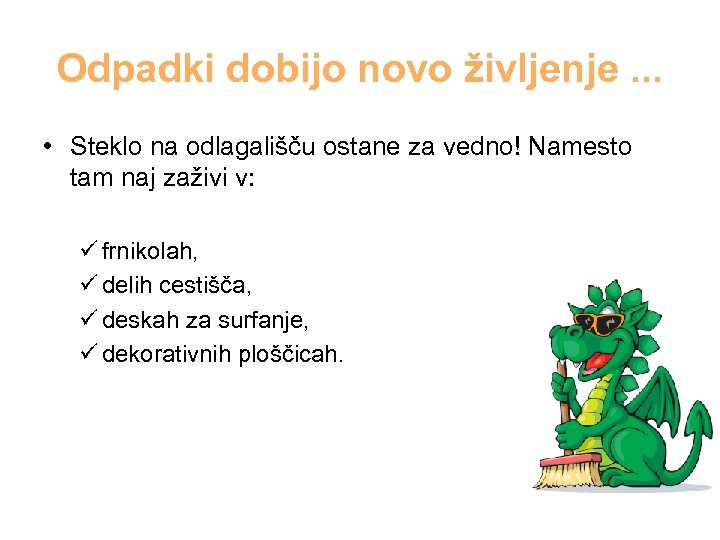 Odpadki dobijo novo življenje ...

• Steklo na odlagališču ostane za vedno! Namesto tam naj zaživi v:

✓ frnikolah,
✓ delih cestišča,
✓ deskah za surfanje,
✓ dekorativnih ploščicah.